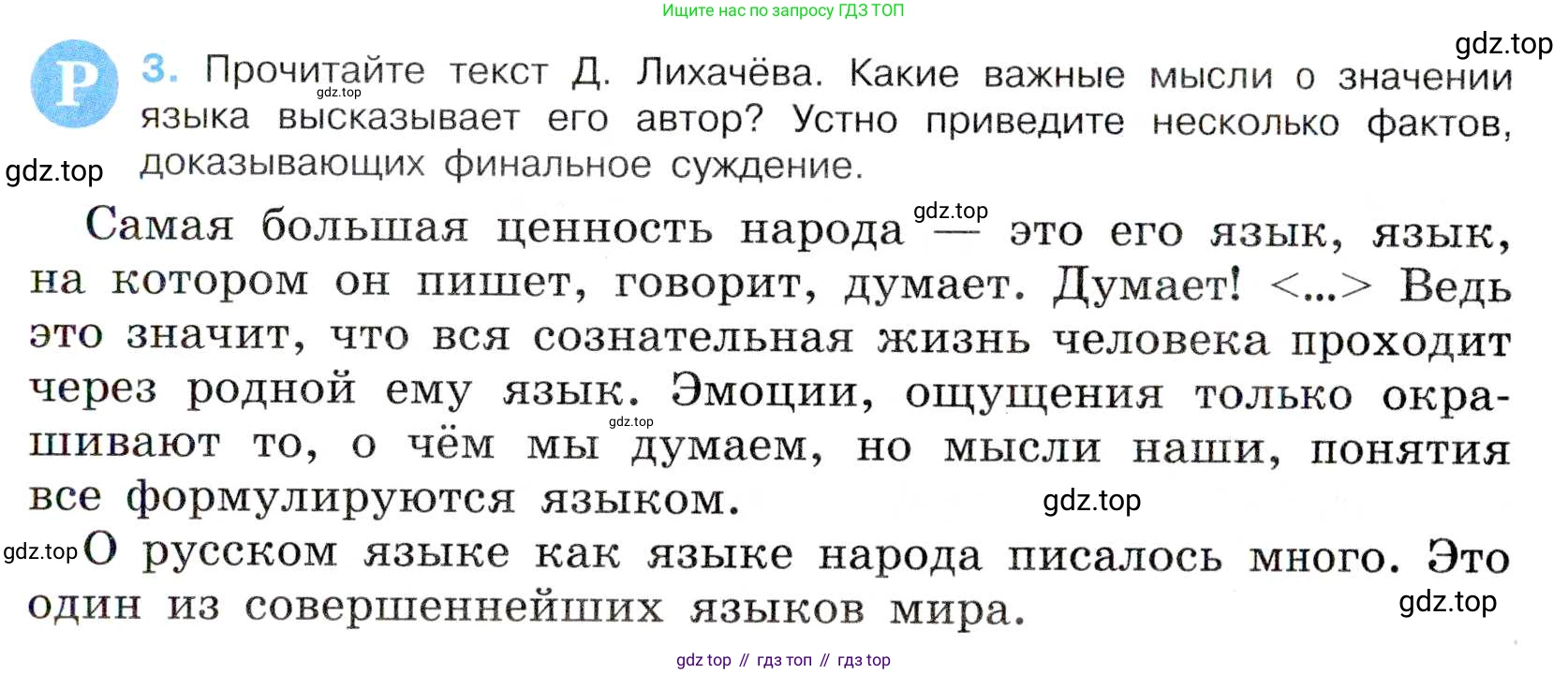 Ищите нас по запросу ГДЗ ТОП

Р 3. Прочитайте текст Д. Лихачёва. Какие важные мысли о значении языка высказывает его автор? Устно приведите несколько фактов, доказывающих финальное суждение.

Самая большая ценность народа — это его язык, язык, на котором он пишет, говорит, думает. Думает! <...> Ведь это значит, что вся сознательная жизнь человека проходит через родной ему язык. Эмоции, ощущения только окрашивают то, о чём мы думаем, но мысли наши, понятия все формулируются языком.

О русском языке как языке народа писалось много. Это один из совершеннейших языков мира.

gdz top // гдз топ // гдз top

gdz.top